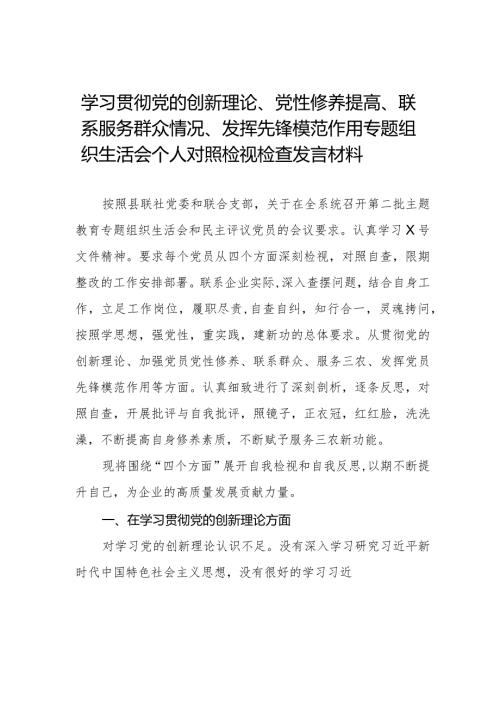 学习贯彻党的创新理论、党性修养提高、联系服务群众情况、发挥先锋模范作用专题组织生活会个人对照检视检查发言材料

按照县联社党委和联合支部，关于在全系统召开第二批主题教育专题组织生活会和民主评议党员的会议要求。认真学习X号文件精神。要求每个党员从四个方面深刻检视，对照自查，限期整改的工作安排部署。联系企业实际，深入查摆问题，结合自身工作，立足工作岗位，履职尽责，自查自纠，知行合一，灵魂拷问，按照学思想，强党性，重实践，建新功的总体要求。从贯彻党的创新理论、加强党员党性修养、联系群众、服务三农、发挥党员先锋模范作用等方面。认真细致进行了深刻剖析，逐条反思，对照自查，开展批评与自我批评，照镜子，正衣冠，红红脸，洗洗澡，不断提高自身修养素质，不断赋予服务三农新功能。

现将围绕“四个方面”展开自我检视和自我反思，以期不断提升自己，为企业的高质量发展贡献力量。

一、在学习贯彻党的创新理论方面

对学习党的创新理论认识不足。没有深入学习研究习近平新时代中国特色社会主义思想，没有很好的学习习近